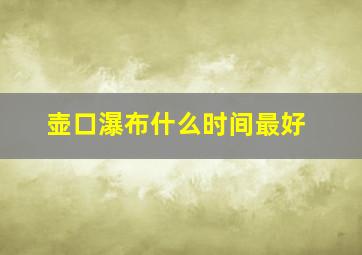 壶口瀑布什么时间最好